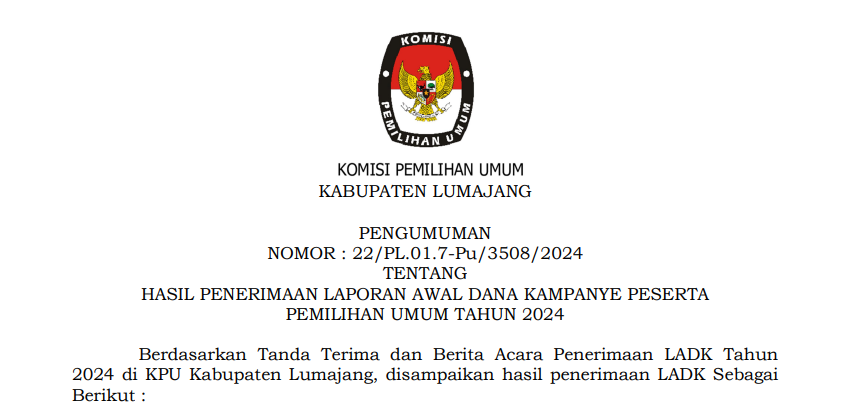 KOMISI
PEMILIHAN UMUM

KOMISI PEMILIHAN UMUM
KABUPATEN LUMAJANG

PENGUMUMAN
NOMOR : 22/PL.01.7-Pu/3508/2024
TENTANG
HASIL PENERIMAAN LAPORAN AWAL DANA KAMPANYE PESERTA
PEMILIHAN UMUM TAHUN 2024

Berdasarkan Tanda Terima dan Berita Acara Penerimaan LADK Tahun 2024 di KPU Kabupaten Lumajang, disampaikan hasil penerimaan LADK Sebagai Berikut :